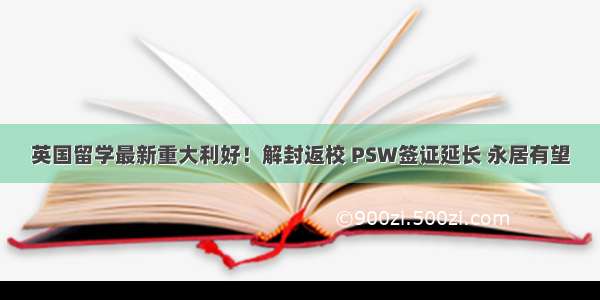 英国留学最新重大利好！解封返校 PSW签证延长 永居有望

©900zi.500zi.com